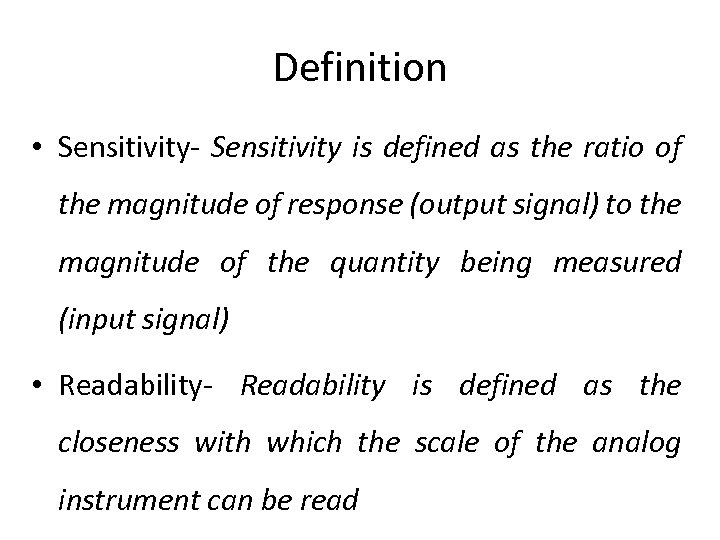 Definition

• Sensitivity- Sensitivity is defined as the ratio of the magnitude of response (output signal) to the magnitude of the quantity being measured (input signal)

• Readability- Readability is defined as the closeness with which the scale of the analog instrument can be read